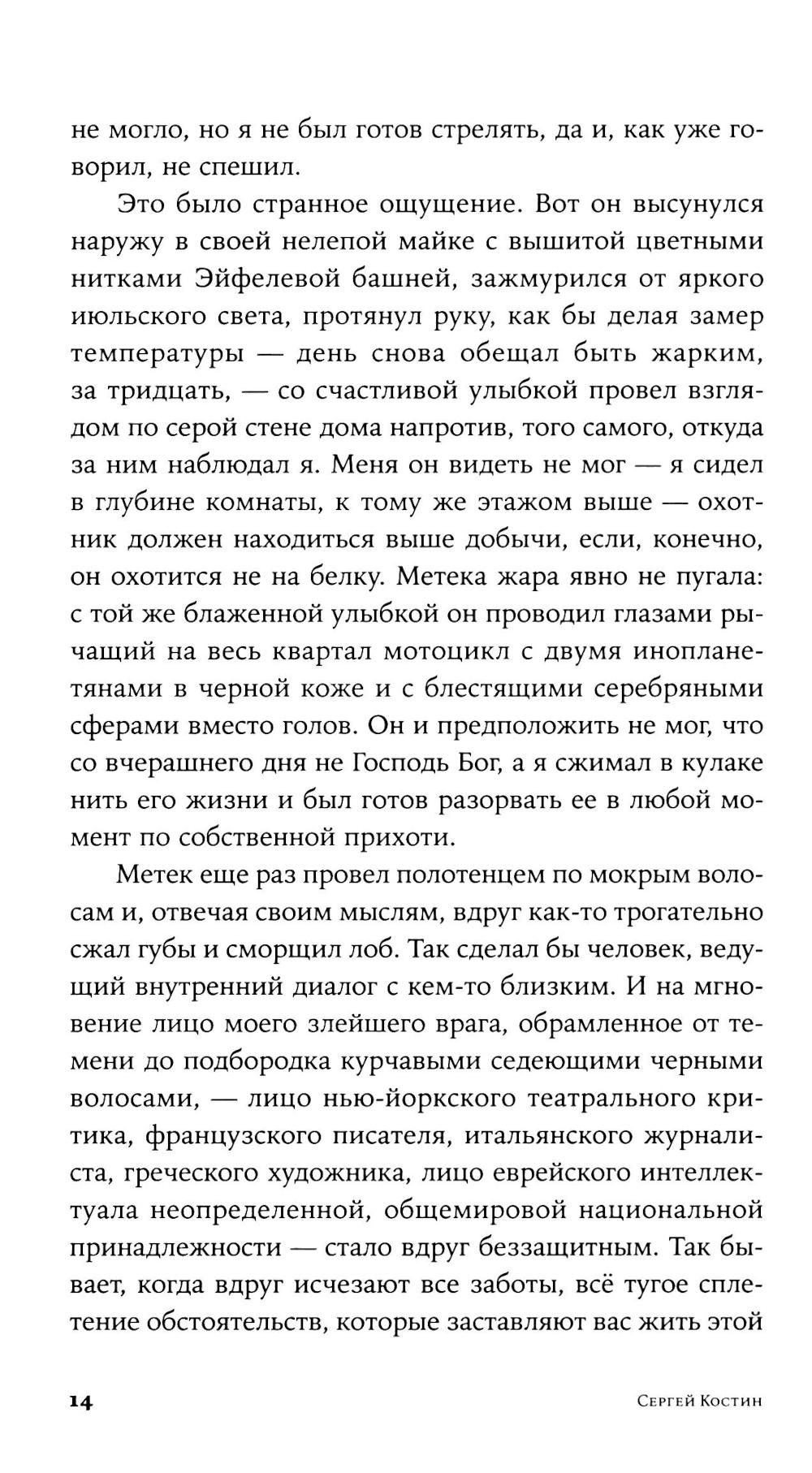 не могло, но я не был готов стрелять, да и, как уже говорил, не спешил.

Это было странное ощущение. Вот он высунулся наружу в своей нелепой майке с вышитой цветными нитками Эйфелевой башней, зажмурился от яркого июльского света, протянул руку, как бы делая замер температуры — день снова обещал быть жарким, за тридцать, — со счастливой улыбкой провел взглядом по серой стене дома напротив, того самого, откуда за ним наблюдал я. Меня он видеть не мог — я сидел в глубине комнаты, к тому же этажом выше — охотник должен находиться выше добычи, если, конечно, он охотится не на белку. Метека жара явно не пугала: с той же блаженной улыбкой он проводил глазами рычащий на весь квартал мотоцикл с двумя инопланетянами в черной коже и с блестящими серебряными сферами вместо голов. Он и предположить не мог, что со вчерашнего дня не Господь Бог, а я сжимал в кулаке нить его жизни и был готов разорвать ее в любой момент по собственной прихоти.

Метек еще раз провел полотенцем по мокрым волосам и, отвечая своим мыслям, вдруг как-то трогательно сжал губы и сморщил лоб. Так сделал бы человек, ведущий внутренний диалог с кем-то близким. И на мгновение лицо моего злейшего врага, обрамленное от темени до подбородка курчавыми седеющими черными волосами, — лицо нью-йоркского театрального критика, французского писателя, итальянского журналиста, греческого художника, лицо еврейского интеллектуала неопределенной, общемировой национальной принадлежности — стало вдруг беззащитным. Так бывает, когда вдруг исчезают все заботы, всё тугое сплетение обстоятельств, которые заставляют вас жить этой

14 Сергей Костин